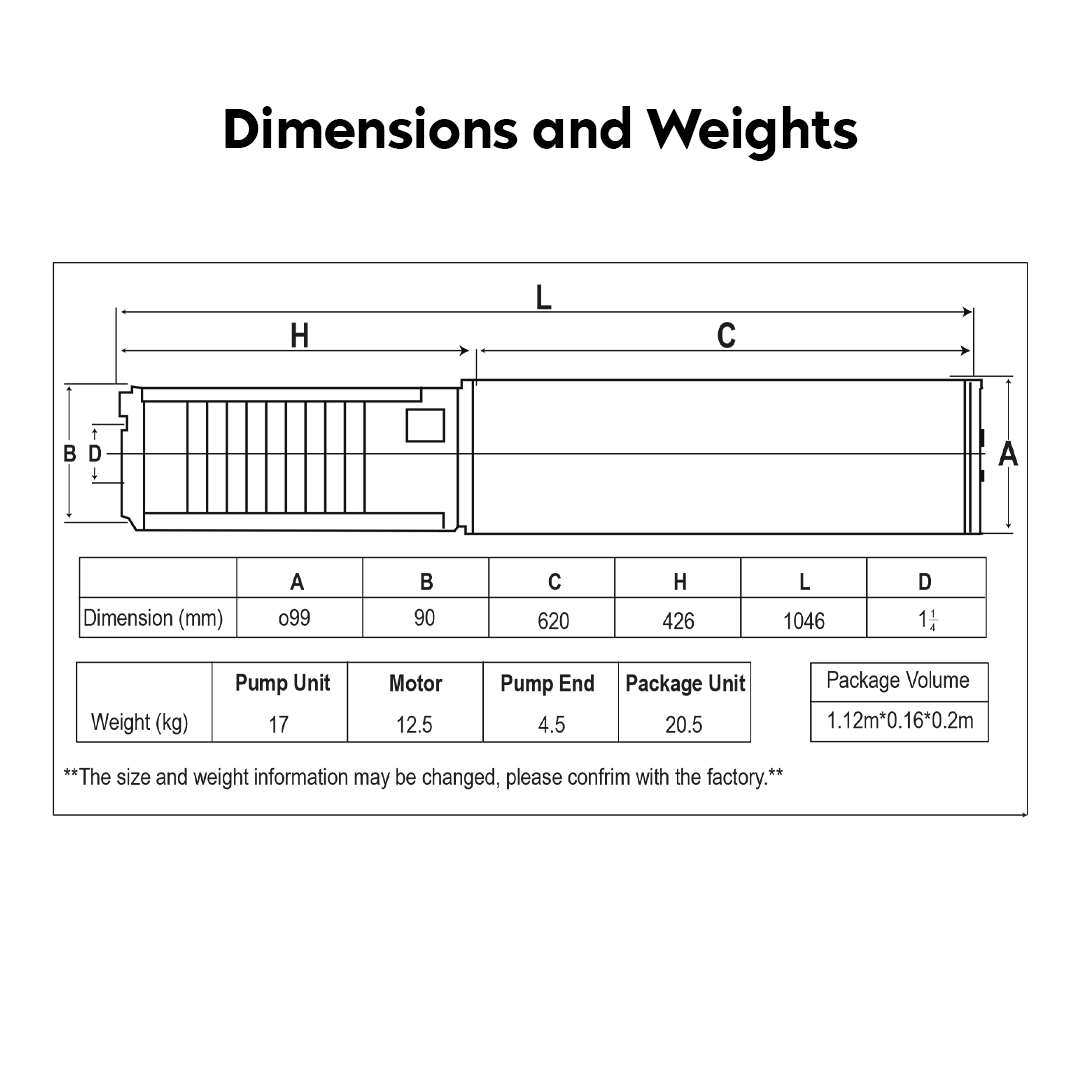 Dimensions and Weights

L

H

C

B D

A

| | A | B | C | H | L | D |
|---|---|---|---|---|---|---|
| Dimension (mm) | o99 | 90 | 620 | 426 | 1046 | $1\frac{1}{4}$ |

| | Pump Unit | Motor | Pump End | Package Unit |
|---|---|---|---|---|
| Weight (kg) | 17 | 12.5 | 4.5 | 20.5 |

| Package Volume |
|---|
| 1.12m*0.16*0.2m |

**The size and weight information may be changed, please confrim with the factory.**